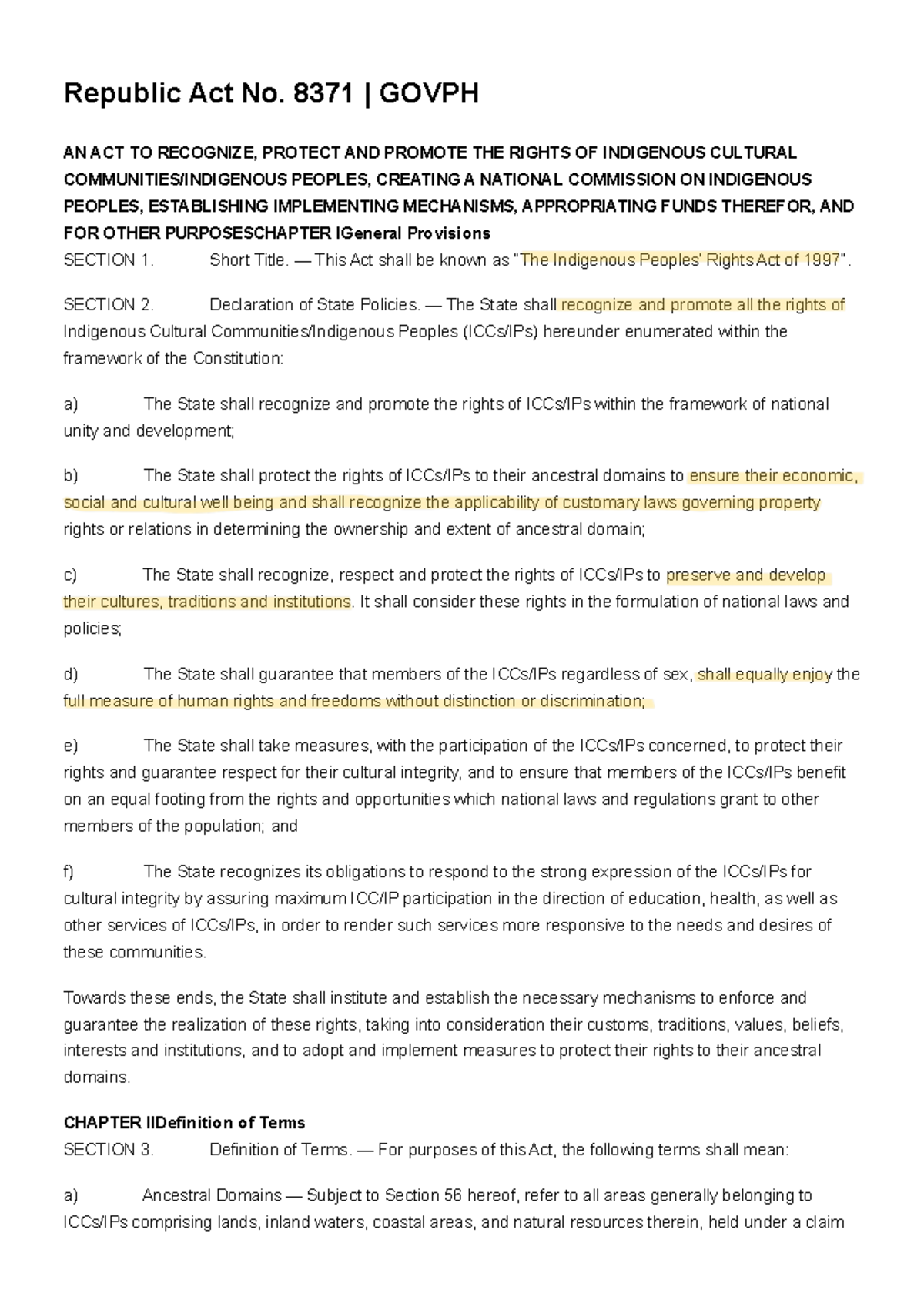 Republic Act No. 8371 | GOVPH

AN ACT TO RECOGNIZE, PROTECT AND PROMOTE THE RIGHTS OF INDIGENOUS CULTURAL COMMUNITIES/INDIGENOUS PEOPLES, CREATING A NATIONAL COMMISSION ON INDIGENOUS PEOPLES, ESTABLISHING IMPLEMENTING MECHANISMS, APPROPRIATING FUNDS THEREFOR, AND FOR OTHER PURPOSESCHAPTER IGeneral Provisions

SECTION 1. Short Title. — This Act shall be known as "The Indigenous Peoples' Rights Act of 1997".

SECTION 2. Declaration of State Policies. — The State shall recognize and promote all the rights of Indigenous Cultural Communities/Indigenous Peoples (ICCs/IPs) hereunder enumerated within the framework of the Constitution:

a) The State shall recognize and promote the rights of ICCs/IPs within the framework of national unity and development;

b) The State shall protect the rights of ICCs/IPs to their ancestral domains to ensure their economic, social and cultural well being and shall recognize the applicability of customary laws governing property rights or relations in determining the ownership and extent of ancestral domain;

c) The State shall recognize, respect and protect the rights of ICCs/IPs to preserve and develop their cultures, traditions and institutions. It shall consider these rights in the formulation of national laws and policies;

d) The State shall guarantee that members of the ICCs/IPs regardless of sex, shall equally enjoy the full measure of human rights and freedoms without distinction or discrimination;

e) The State shall take measures, with the participation of the ICCs/IPs concerned, to protect their rights and guarantee respect for their cultural integrity, and to ensure that members of the ICCs/IPs benefit on an equal footing from the rights and opportunities which national laws and regulations grant to other members of the population; and

f) The State recognizes its obligations to respond to the strong expression of the ICCs/IPs for cultural integrity by assuring maximum ICC/IP participation in the direction of education, health, as well as other services of ICCs/IPs, in order to render such services more responsive to the needs and desires of these communities.

Towards these ends, the State shall institute and establish the necessary mechanisms to enforce and guarantee the realization of these rights, taking into consideration their customs, traditions, values, beliefs, interests and institutions, and to adopt and implement measures to protect their rights to their ancestral domains.

CHAPTER IIDefinition of Terms

SECTION 3. Definition of Terms. — For purposes of this Act, the following terms shall mean:

a) Ancestral Domains — Subject to Section 56 hereof, refer to all areas generally belonging to ICCs/IPs comprising lands, inland waters, coastal areas, and natural resources therein, held under a claim